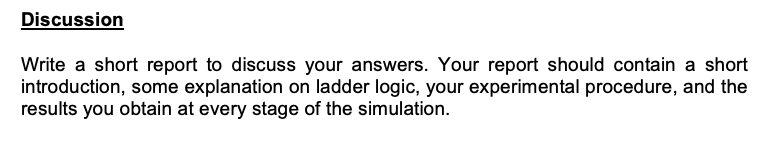 Discussion

Write a short report to discuss your answers. Your report should contain a short introduction, some explanation on ladder logic, your experimental procedure, and the results you obtain at every stage of the simulation.